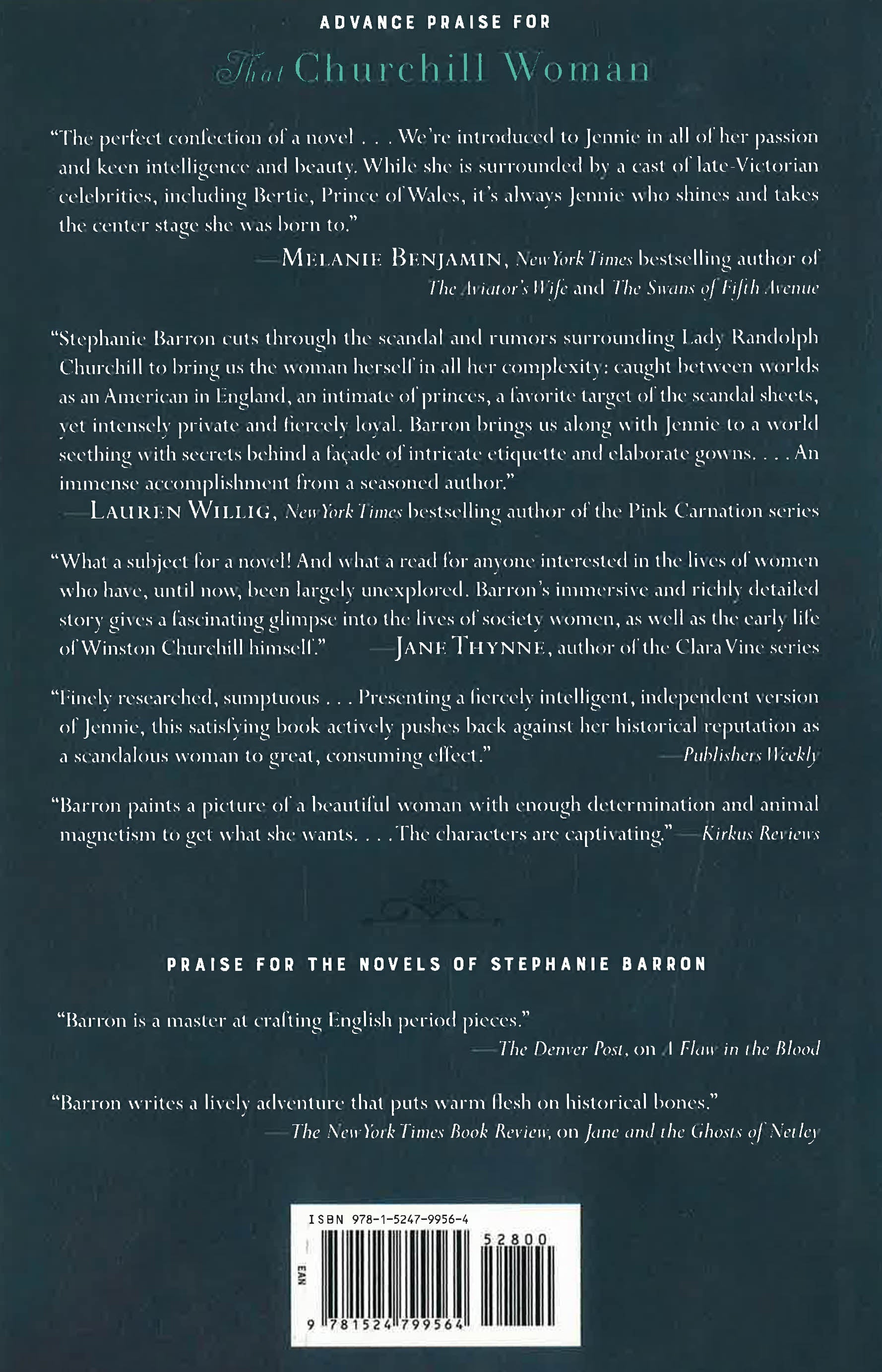 ADVANCE PRAISE FOR

That Churchill Woman

"The perfect confection of a novel . . . We're introduced to Jennie in all of her passion and keen intelligence and beauty. While she is surrounded by a cast of late-Victorian celebrities, including Bertie, Prince of Wales, it's always Jennie who shines and takes the center stage she was born to."

—MELANIE BENJAMIN, New York Times bestselling author of The Aviator's Wife and The Swans of Fifth Avenue

"Stephanie Barron cuts through the scandal and rumors surrounding Lady Randolph Churchill to bring us the woman herself in all her complexity: caught between worlds as an American in England, an intimate of princes, a favorite target of the scandal sheets, yet intensely private and fiercely loyal. Barron brings us along with Jennie to a world seething with secrets behind a façade of intricate etiquette and elaborate gowns. . . . An immense accomplishment from a seasoned author."

—LAUREN WILLIG, New York Times bestselling author of the Pink Carnation series

"What a subject for a novel! And what a read for anyone interested in the lives of women who have, until now, been largely unexplored. Barron's immersive and richly detailed story gives a fascinating glimpse into the lives of society women, as well as the early life of Winston Churchill himself." —JANE THYNNE, author of the Clara Vine series

"Finely researched, sumptuous . . . Presenting a fiercely intelligent, independent version of Jennie, this satisfying book actively pushes back against her historical reputation as a scandalous woman to great, consuming effect." —Publishers Weekly

"Barron paints a picture of a beautiful woman with enough determination and animal magnetism to get what she wants. . . . The characters are captivating." —Kirkus Reviews

PRAISE FOR THE NOVELS OF STEPHANIE BARRON

"Barron is a master at crafting English period pieces."
—The Denver Post, on A Flaw in the Blood

"Barron writes a lively adventure that puts warm flesh on historical bones."
—The New York Times Book Review, on Jane and the Ghosts of Netley

ISBN 978-1-5247-9956-4
52800
EAN
9 781524 799564